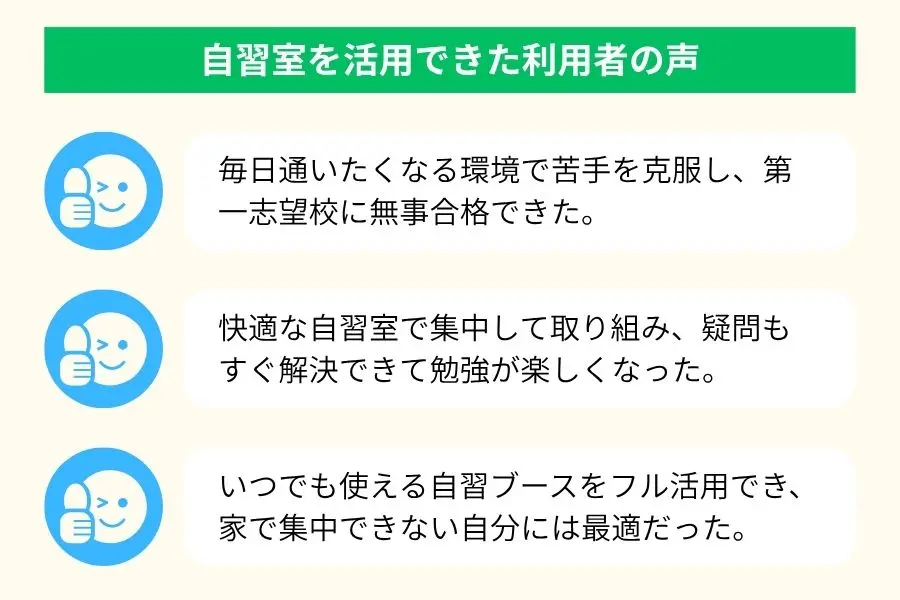 自習室を活用できた利用者の声

毎日通いたくなる環境で苦手を克服し、第一志望校に無事合格できた。

快適な自習室で集中して取り組み、疑問もすぐ解決できて勉強が楽しくなった。

いつでも使える自習ブースをフル活用でき、家で集中できない自分には最適だった。